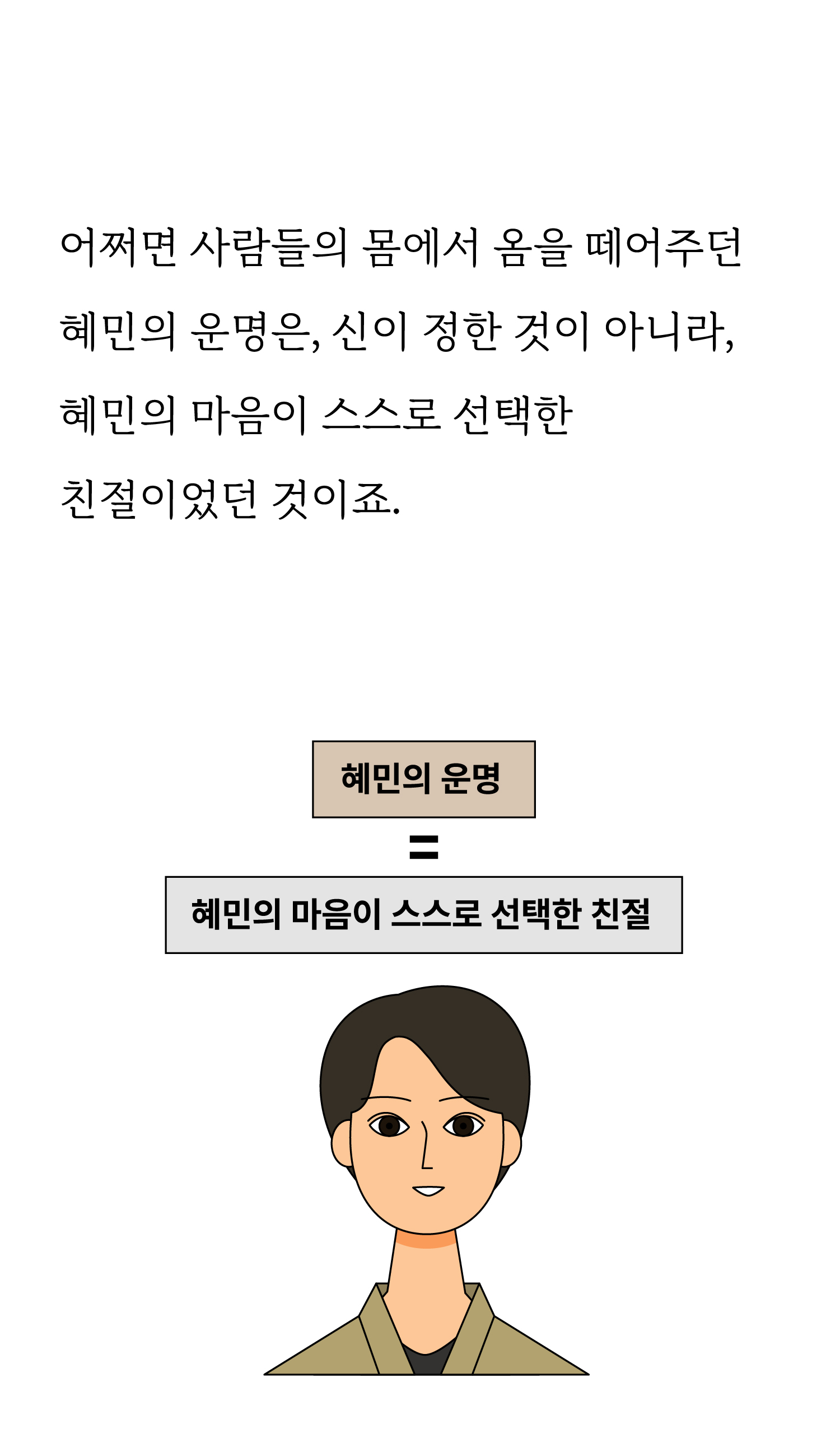 어쩌면 사람들의 몸에서 옴을 떼어주던 혜민의 운명은, 신이 정한 것이 아니라, 혜민의 마음이 스스로 선택한 친절이었던 것이죠.

혜민의 운명

=

혜민의 마음이 스스로 선택한 친절